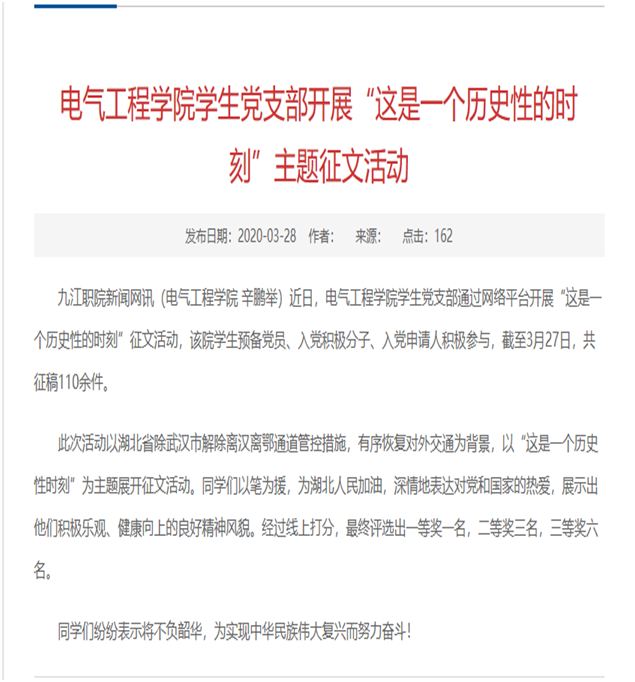 电气工程学院学生党支部开展“这是一个历史性的时刻”主题征文活动

发布日期：2020-03-28　作者：　来源：　点击：162

九江职院新闻网讯（电气工程学院 辛鹏举）近日，电气工程学院学生党支部通过网络平台开展“这是一个历史性的时刻”征文活动，该院学生预备党员、入党积极分子、入党申请人积极参与，截至3月27日，共征稿110余件。

此次活动以湖北省除武汉市解除离汉离鄂通道管控措施，有序恢复对外交通为背景，以“这是一个历史性时刻”为主题展开征文活动。同学们以笔为援，为湖北人民加油，深情地表达对党和国家的热爱，展示出他们积极乐观、健康向上的良好精神风貌。经过线上打分，最终评选出一等奖一名，二等奖三名，三等奖六名。

同学们纷纷表示将不负韶华，为实现中华民族伟大复兴而努力奋斗！